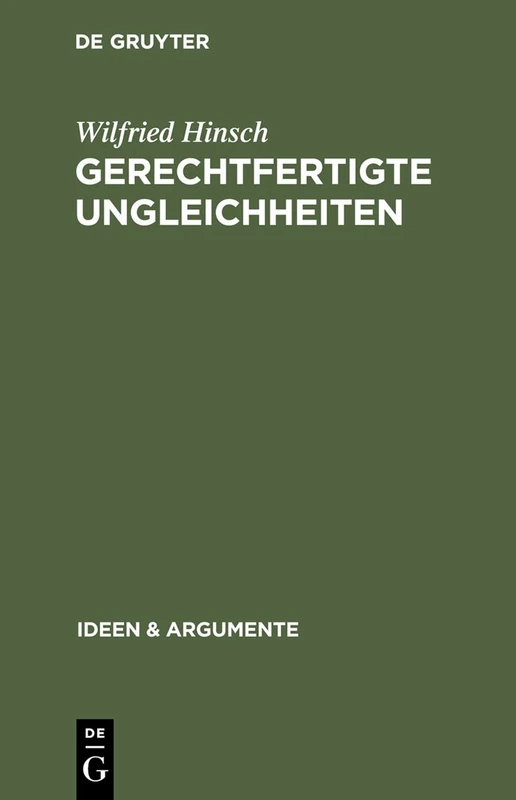 DE GRUYTER

Wilfried Hinsch
GERECHTFERTIGTE UNGLEICHHEITEN

IDEEN & ARGUMENTE

DE
G